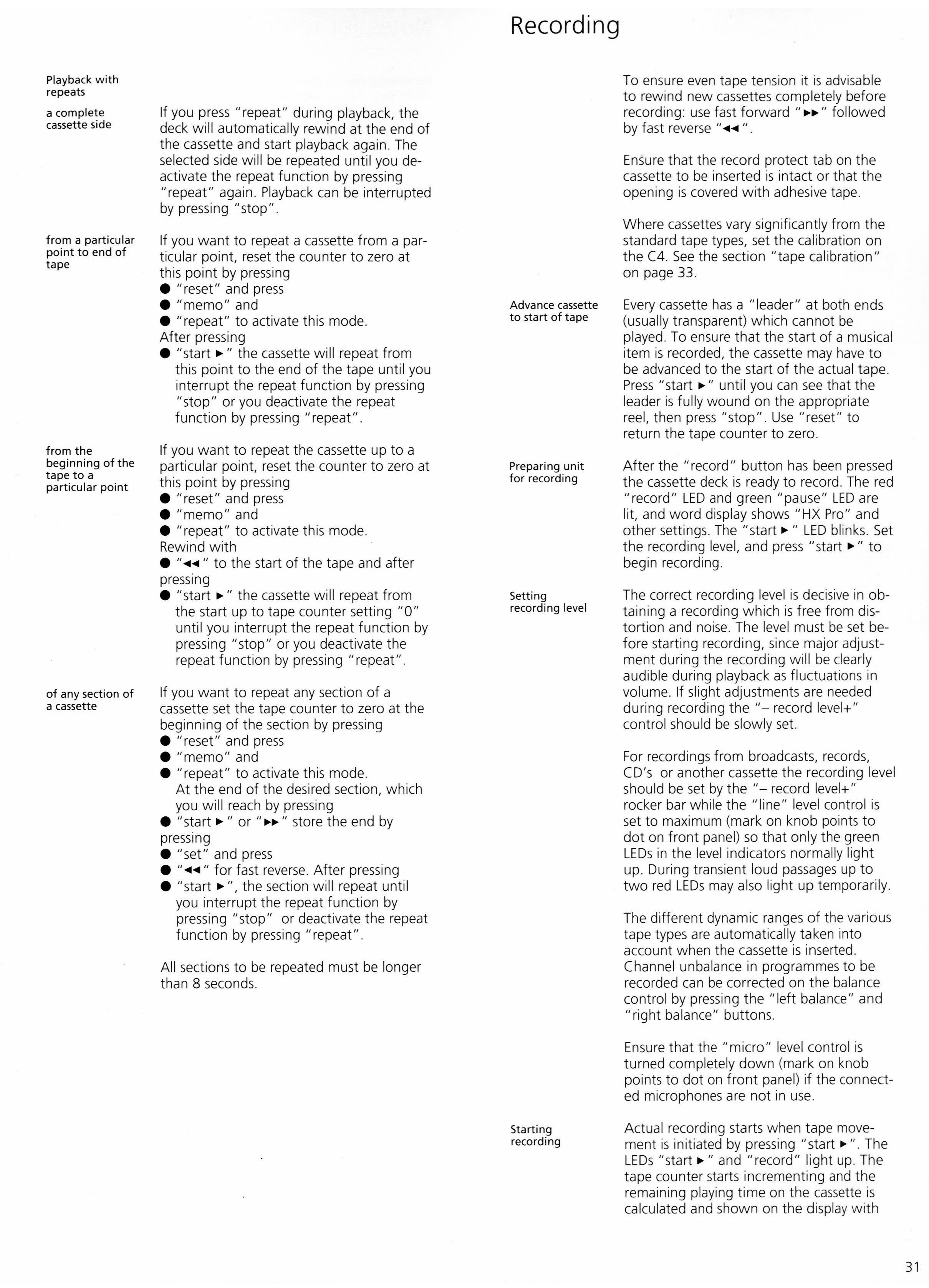 Recording

Playback with repeats

a complete cassette side

If you press "repeat" during playback, the deck will automatically rewind at the end of the cassette and start playback again. The selected side will be repeated until you deactivate the repeat function by pressing "repeat" again. Playback can be interrupted by pressing "stop".

from a particular point to end of tape

If you want to repeat a cassette from a particular point, reset the counter to zero at this point by pressing
● "reset" and press
● "memo" and
● "repeat" to activate this mode.
After pressing
● "start ►" the cassette will repeat from this point to the end of the tape until you interrupt the repeat function by pressing "stop" or you deactivate the repeat function by pressing "repeat".

from the beginning of the tape to a particular point

If you want to repeat the cassette up to a particular point, reset the counter to zero at this point by pressing
● "reset" and press
● "memo" and
● "repeat" to activate this mode.
Rewind with
● "◄◄" to the start of the tape and after pressing
● "start ►" the cassette will repeat from the start up to tape counter setting "0" until you interrupt the repeat function by pressing "stop" or you deactivate the repeat function by pressing "repeat".

of any section of a cassette

If you want to repeat any section of a cassette set the tape counter to zero at the beginning of the section by pressing
● "reset" and press
● "memo" and
● "repeat" to activate this mode.
At the end of the desired section, which you will reach by pressing
● "start ►" or "►►" store the end by pressing
● "set" and press
● "◄◄" for fast reverse. After pressing
● "start ►", the section will repeat until you interrupt the repeat function by pressing "stop" or deactivate the repeat function by pressing "repeat".

All sections to be repeated must be longer than 8 seconds.

To ensure even tape tension it is advisable to rewind new cassettes completely before recording: use fast forward "►►" followed by fast reverse "◄◄".

Ensure that the record protect tab on the cassette to be inserted is intact or that the opening is covered with adhesive tape.

Where cassettes vary significantly from the standard tape types, set the calibration on the C4. See the section "tape calibration" on page 33.

Advance cassette to start of tape

Every cassette has a "leader" at both ends (usually transparent) which cannot be played. To ensure that the start of a musical item is recorded, the cassette may have to be advanced to the start of the actual tape. Press "start ►" until you can see that the leader is fully wound on the appropriate reel, then press "stop". Use "reset" to return the tape counter to zero.

Preparing unit for recording

After the "record" button has been pressed the cassette deck is ready to record. The red "record" LED and green "pause" LED are lit, and word display shows "HX Pro" and other settings. The "start ►" LED blinks. Set the recording level, and press "start ►" to begin recording.

Setting recording level

The correct recording level is decisive in obtaining a recording which is free from distortion and noise. The level must be set before starting recording, since major adjustment during the recording will be clearly audible during playback as fluctuations in volume. If slight adjustments are needed during recording the "– record level+" control should be slowly set.

For recordings from broadcasts, records, CD's or another cassette the recording level should be set by the "– record level+" rocker bar while the "line" level control is set to maximum (mark on knob points to dot on front panel) so that only the green LEDs in the level indicators normally light up. During transient loud passages up to two red LEDs may also light up temporarily.

The different dynamic ranges of the various tape types are automatically taken into account when the cassette is inserted. Channel unbalance in programmes to be recorded can be corrected on the balance control by pressing the "left balance" and "right balance" buttons.

Ensure that the "micro" level control is turned completely down (mark on knob points to dot on front panel) if the connected microphones are not in use.

Starting recording

Actual recording starts when tape movement is initiated by pressing "start ►". The LEDs "start ►" and "record" light up. The tape counter starts incrementing and the remaining playing time on the cassette is calculated and shown on the display with

31